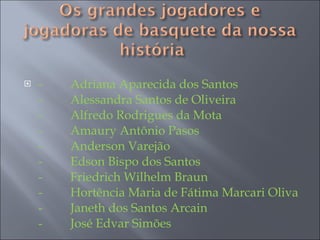 Os grandes jogadores e jogadoras de basquete da nossa história

- Adriana Aparecida dos Santos
- Alessandra Santos de Oliveira
- Alfredo Rodrigues da Mota
- Amaury Antônio Pasos
- Anderson Varejão
- Edson Bispo dos Santos
- Friedrich Wilhelm Braun
- Hortência Maria de Fátima Marcari Oliva
- Janeth dos Santos Arcain
- José Edvar Simões